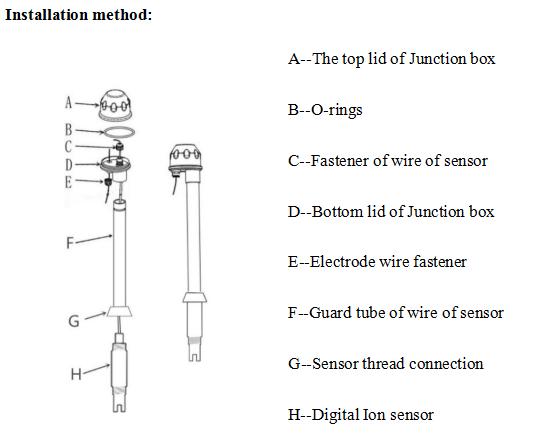 Installation method:

A
B
C
D
E
F
G
H

A--The top lid of Junction box

B--O-rings

C--Fastener of wire of sensor

D--Bottom lid of Junction box

E--Electrode wire fastener

F--Guard tube of wire of sensor

G--Sensor thread connection

H--Digital Ion sensor